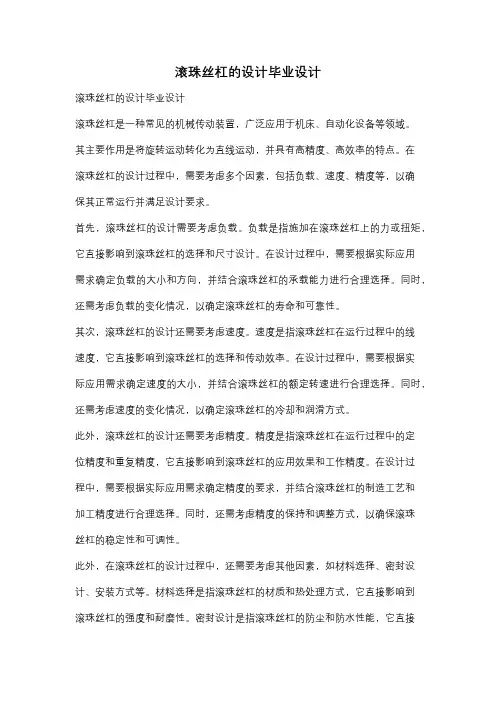 滚珠丝杠的设计毕业设计

滚珠丝杠的设计毕业设计

滚珠丝杠是一种常见的机械传动装置，广泛应用于机床、自动化设备等领域。其主要作用是将旋转运动转化为直线运动，并具有高精度、高效率的特点。在滚珠丝杠的设计过程中，需要考虑多个因素，包括负载、速度、精度等，以确保其正常运行并满足设计要求。

首先，滚珠丝杠的设计需要考虑负载。负载是指施加在滚珠丝杠上的力或扭矩，它直接影响到滚珠丝杠的选择和尺寸设计。在设计过程中，需要根据实际应用需求确定负载的大小和方向，并结合滚珠丝杠的承载能力进行合理选择。同时，还需考虑负载的变化情况，以确定滚珠丝杠的寿命和可靠性。

其次，滚珠丝杠的设计还需要考虑速度。速度是指滚珠丝杠在运行过程中的线速度，它直接影响到滚珠丝杠的选择和传动效率。在设计过程中，需要根据实际应用需求确定速度的大小，并结合滚珠丝杠的额定转速进行合理选择。同时，还需考虑速度的变化情况，以确定滚珠丝杠的冷却和润滑方式。

此外，滚珠丝杠的设计还需要考虑精度。精度是指滚珠丝杠在运行过程中的定位精度和重复精度，它直接影响到滚珠丝杠的应用效果和工作精度。在设计过程中，需要根据实际应用需求确定精度的要求，并结合滚珠丝杠的制造工艺和加工精度进行合理选择。同时，还需考虑精度的保持和调整方式，以确保滚珠丝杠的稳定性和可调性。

此外，在滚珠丝杠的设计过程中，还需要考虑其他因素，如材料选择、密封设计、安装方式等。材料选择是指滚珠丝杠的材质和热处理方式，它直接影响到滚珠丝杠的强度和耐磨性。密封设计是指滚珠丝杠的防尘和防水性能，它直接